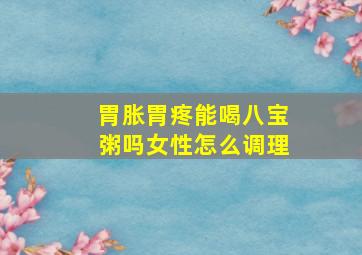 胃胀胃疼能喝八宝粥吗女性怎么调理